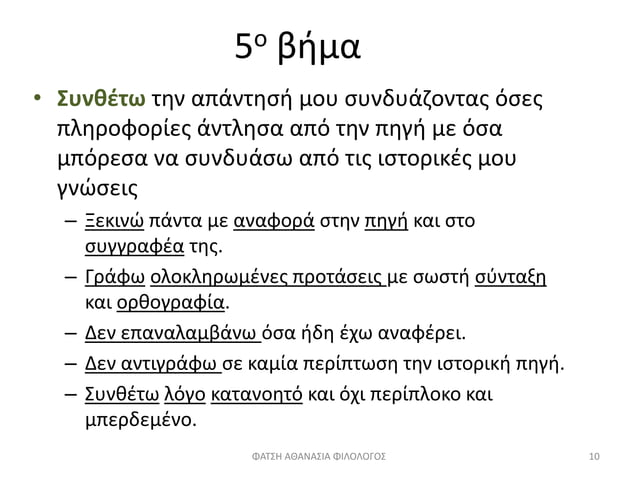 5ο βήμα

• Συνθέτω την απάντησή μου συνδυάζοντας όσες πληροφορίες άντλησα από την πηγή με όσα μπόρεσα να συνδυάσω από τις ιστορικές μου γνώσεις

– Ξεκινώ πάντα με αναφορά στην πηγή και στο συγγραφέα της.

– Γράφω ολοκληρωμένες προτάσεις με σωστή σύνταξη και ορθογραφία.

– Δεν επαναλαμβάνω όσα ήδη έχω αναφέρει.

– Δεν αντιγράφω σε καμία περίπτωση την ιστορική πηγή.

– Συνθέτω λόγο κατανοητό και όχι περίπλοκο και μπερδεμένο.

ΦΑΤΣΗ ΑΘΑΝΑΣΙΑ ΦΙΛΟΛΟΓΟΣ

10